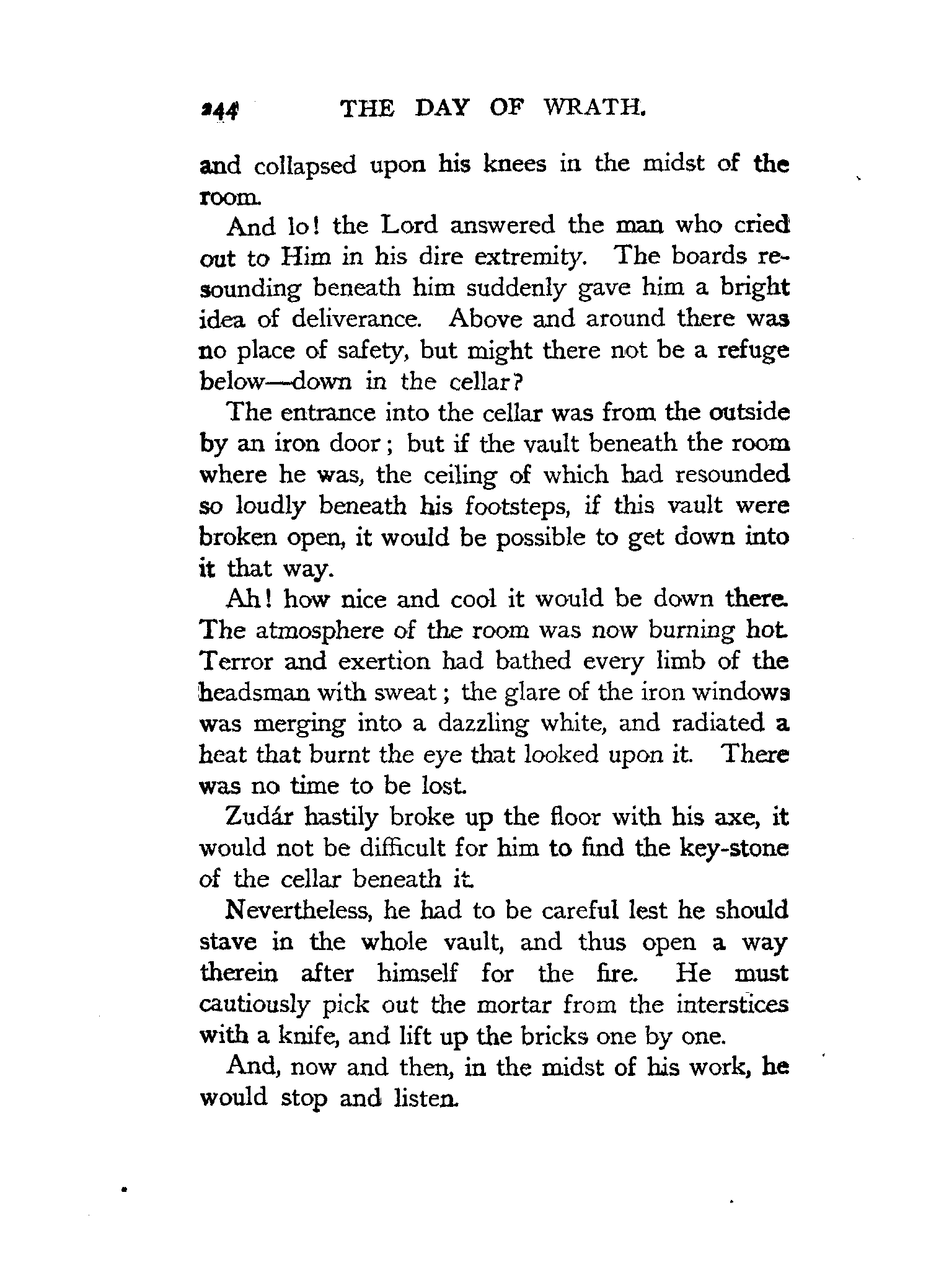 244 THE DAY OF WRATH.

and collapsed upon his knees in the midst of the room.

And lo! the Lord answered the man who cried out to Him in his dire extremity. The boards resounding beneath him suddenly gave him a bright idea of deliverance. Above and around there was no place of safety, but might there not be a refuge below—down in the cellar?

The entrance into the cellar was from the outside by an iron door; but if the vault beneath the room where he was, the ceiling of which had resounded so loudly beneath his footsteps, if this vault were broken open, it would be possible to get down into it that way.

Ah! how nice and cool it would be down there. The atmosphere of the room was now burning hot. Terror and exertion had bathed every limb of the headsman with sweat; the glare of the iron windows was merging into a dazzling white, and radiated a heat that burnt the eye that looked upon it. There was no time to be lost.

Zudár hastily broke up the floor with his axe, it would not be difficult for him to find the key-stone of the cellar beneath it.

Nevertheless, he had to be careful lest he should stave in the whole vault, and thus open a way therein after himself for the fire. He must cautiously pick out the mortar from the interstices with a knife, and lift up the bricks one by one.

And, now and then, in the midst of his work, he would stop and listen.